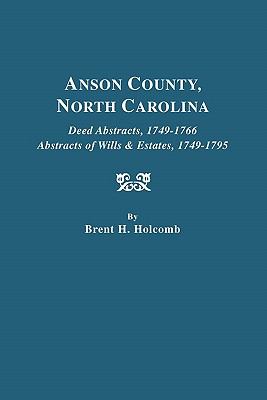 ANSON COUNTY, NORTH CAROLINA

Deed Abstracts, 1749-1766
Abstracts of Wills & Estates, 1749-1795

By
Brent H. Holcomb